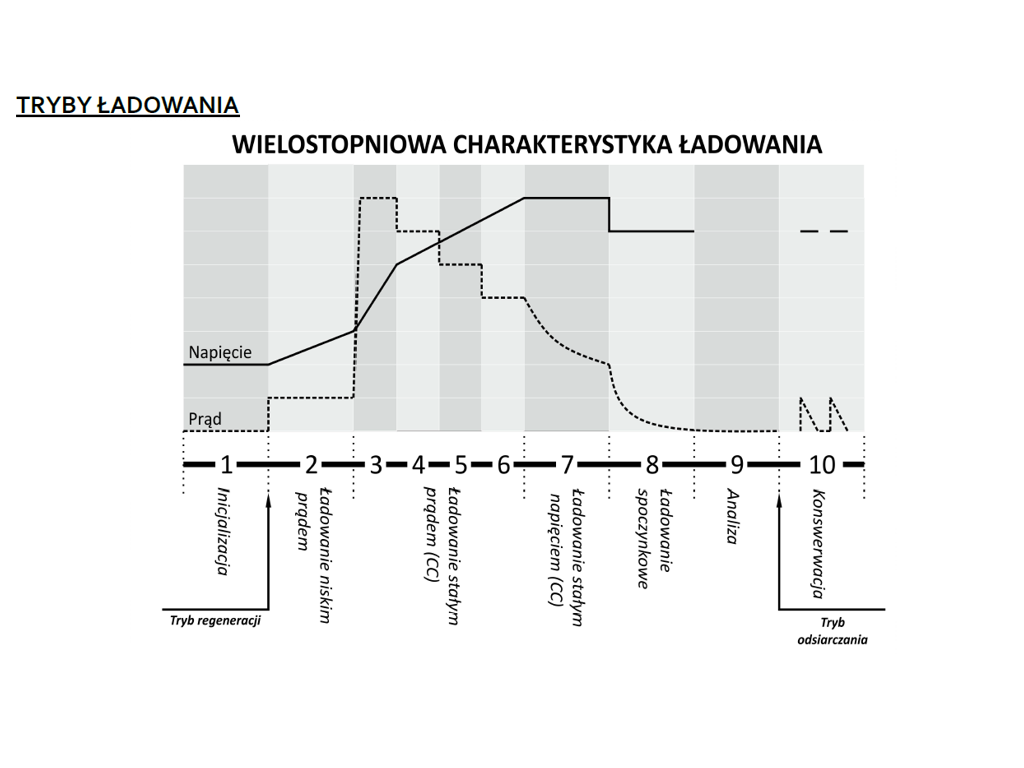 TRYBY ŁADOWANIA

WIELOSTOPNIOWA CHARAKTERYSTYKA ŁADOWANIA

Napięcie

Prąd

1 2 3 4 5 6 7 8 9 10

Inicjalizacja

Ładowanie niskim prądem

Ładowanie stałym prądem (CC)

Ładowanie stałym napięciem (CC)

Ładowanie spoczynkowe

Analiza

Konswerwacja

Tryb regeneracji

Tryb odsiarczania